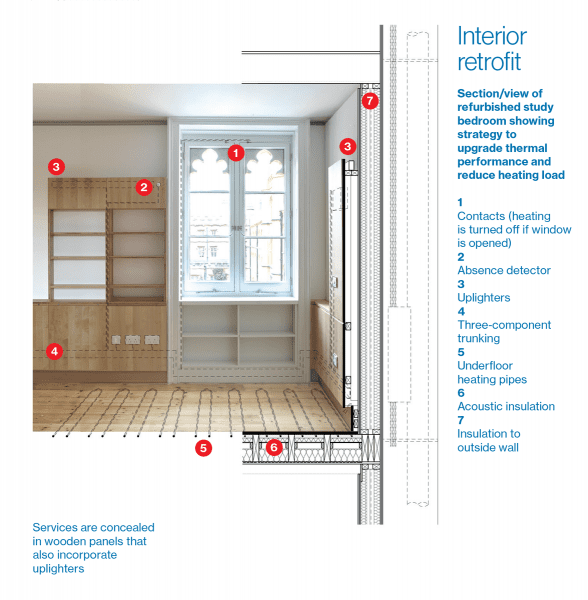 Interior retrofit

Section/view of refurbished study bedroom showing strategy to upgrade thermal performance and reduce heating load

1
Contacts (heating is turned off if window is opened)
2
Absence detector
3
Uplighters
4
Three-component trunking
5
Underfloor heating pipes
6
Acoustic insulation
7
Insulation to outside wall

7
3
1
3
2
4
5
6

Services are concealed in wooden panels that also incorporate uplighters